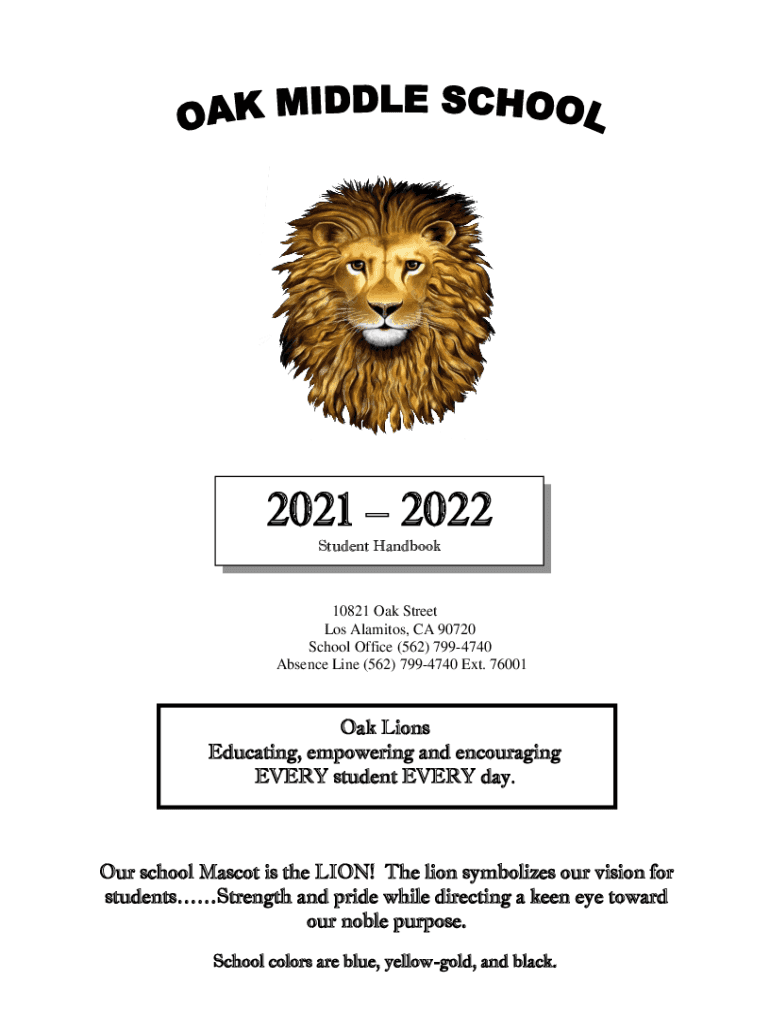 OAK MIDDLE SCHOOL

2021 – 2022
Student Handbook

10821 Oak Street
Los Alamitos, CA 90720
School Office (562) 799-4740
Absence Line (562) 799-4740 Ext. 76001

Oak Lions
Educating, empowering and encouraging
EVERY student EVERY day.

Our school Mascot is the LION! The lion symbolizes our vision for students……Strength and pride while directing a keen eye toward our noble purpose.

School colors are blue, yellow-gold, and black.